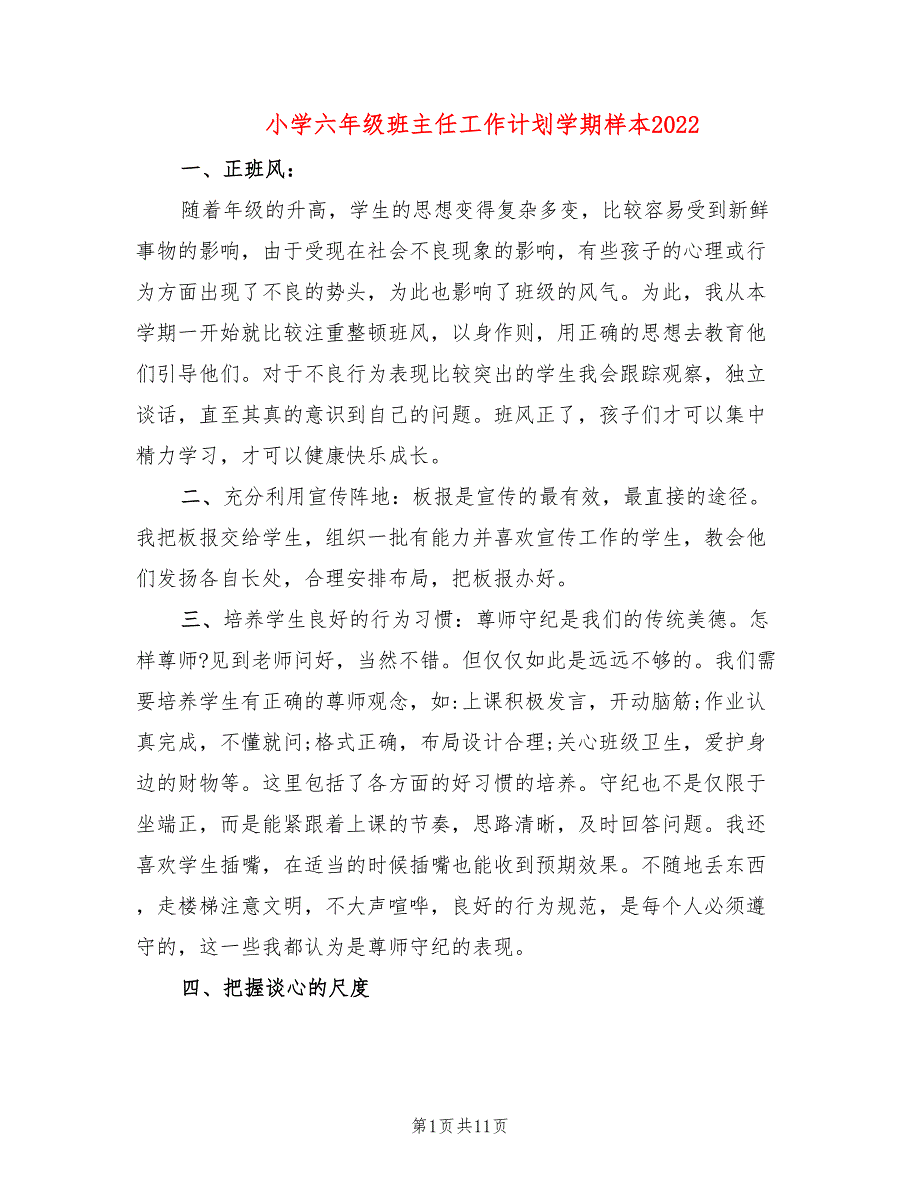 小学六年级班主任工作计划学期样本2022

一、正班风：

随着年级的升高，学生的思想变得复杂多变，比较容易受到新鲜事物的影响，由于受现在社会不良现象的影响，有些孩子的心理或行为方面出现了不良的势头，为此也影响了班级的风气。为此，我从本学期一开始就比较注重整顿班风，以身作则，用正确的思想去教育他们引导他们。对于不良行为表现比较突出的学生我会跟踪观察，独立谈话，直至其真的意识到自己的问题。班风正了，孩子们才可以集中精力学习，才可以健康快乐成长。

二、充分利用宣传阵地：板报是宣传的最有效，最直接的途径。我把板报交给学生，组织一批有能力并喜欢宣传工作的学生，教会他们发扬各自长处，合理安排布局，把板报办好。

三、培养学生良好的行为习惯：尊师守纪是我们的传统美德。怎样尊师?见到老师问好，当然不错。但仅仅如此是远远不够的。我们需要培养学生有正确的尊师观念，如:上课积极发言，开动脑筋;作业认真完成，不懂就问;格式正确，布局设计合理;关心班级卫生，爱护身边的财物等。这里包括了各方面的好习惯的培养。守纪也不是仅限于坐端正，而是能紧跟着上课的节奏，思路清晰，及时回答问题。我还喜欢学生插嘴，在适当的时候插嘴也能收到预期效果。不随地丢东西，走楼梯注意文明，不大声喧哗，良好的行为规范，是每个人必须遵守的，这一些我都认为是尊师守纪的表现。

四、把握谈心的尺度

第1页共11页